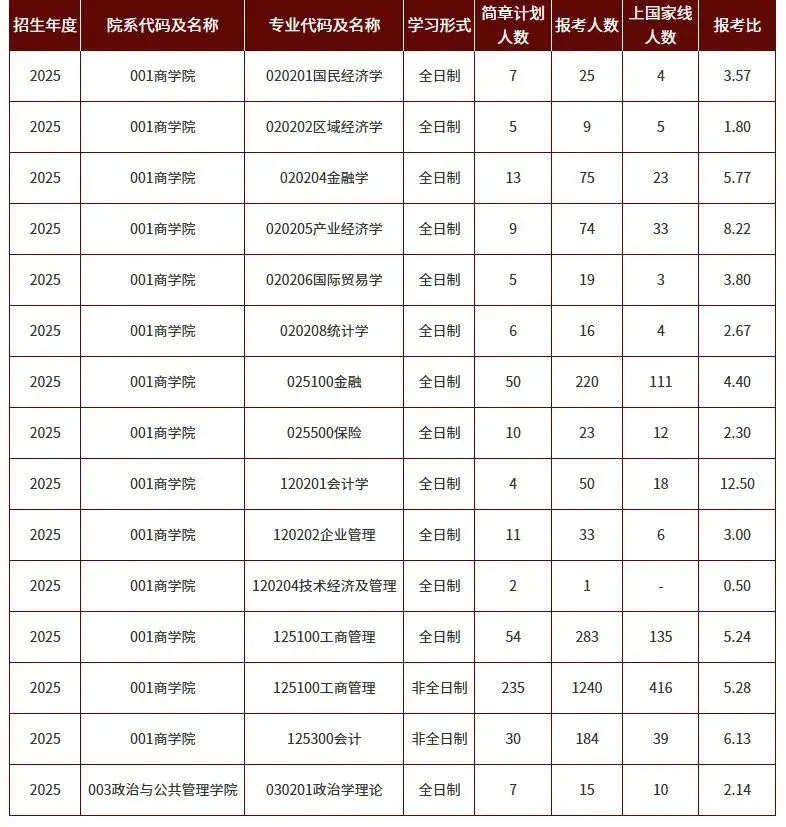 | 招生年度 | 院系代码及名称 | 专业代码及名称 | 学习形式 | 简章计划人数 | 报考人数 | 上国家线人数 | 报考比 |
|---|---|---|---|---|---|---|---|
| 2025 | 001商学院 | 020201国民经济学 | 全日制 | 7 | 25 | 4 | 3.57 |
| 2025 | 001商学院 | 020202区域经济学 | 全日制 | 5 | 9 | 5 | 1.80 |
| 2025 | 001商学院 | 020204金融学 | 全日制 | 13 | 75 | 23 | 5.77 |
| 2025 | 001商学院 | 020205产业经济学 | 全日制 | 9 | 74 | 33 | 8.22 |
| 2025 | 001商学院 | 020206国际贸易学 | 全日制 | 5 | 19 | 3 | 3.80 |
| 2025 | 001商学院 | 020208统计学 | 全日制 | 6 | 16 | 4 | 2.67 |
| 2025 | 001商学院 | 025100金融 | 全日制 | 50 | 220 | 111 | 4.40 |
| 2025 | 001商学院 | 025500保险 | 全日制 | 10 | 23 | 12 | 2.30 |
| 2025 | 001商学院 | 120201会计学 | 全日制 | 4 | 50 | 18 | 12.50 |
| 2025 | 001商学院 | 120202企业管理 | 全日制 | 11 | 33 | 6 | 3.00 |
| 2025 | 001商学院 | 120204技术经济及管理 | 全日制 | 2 | 1 | - | 0.50 |
| 2025 | 001商学院 | 125100工商管理 | 全日制 | 54 | 283 | 135 | 5.24 |
| 2025 | 001商学院 | 125100工商管理 | 非全日制 | 235 | 1240 | 416 | 5.28 |
| 2025 | 001商学院 | 125300会计 | 非全日制 | 30 | 184 | 39 | 6.13 |
| 2025 | 003政治与公共管理学院 | 030201政治学理论 | 全日制 | 7 | 15 | 10 | 2.14 |